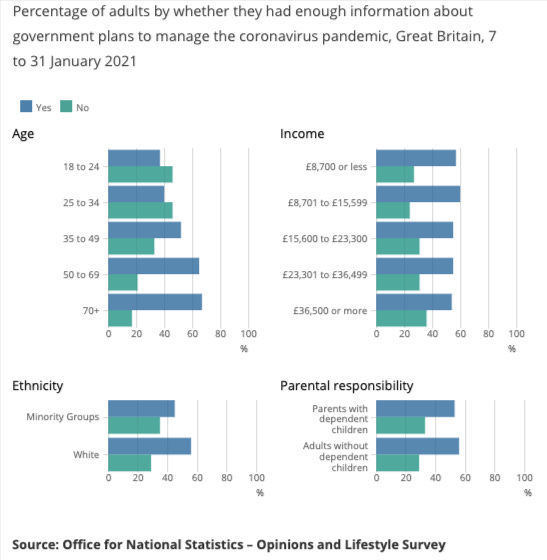 Percentage of adults by whether they had enough information about government plans to manage the coronavirus pandemic, Great Britain, 7 to 31 January 2021

Yes No

Age

18 to 24
25 to 34
35 to 49
50 to 69
70+

0 20 40 60 80 100
%

Income

£8,700 or less
£8,701 to £15,599
£15,600 to £23,300
£23,301 to £36,499
£36,500 or more

0 20 40 60 80 100
%

Ethnicity

Minority Groups
White

0 20 40 60 80 100
%

Parental responsibility

Parents with dependent children
Adults without dependent children

0 20 40 60 80 100
%

Source: Office for National Statistics – Opinions and Lifestyle Survey